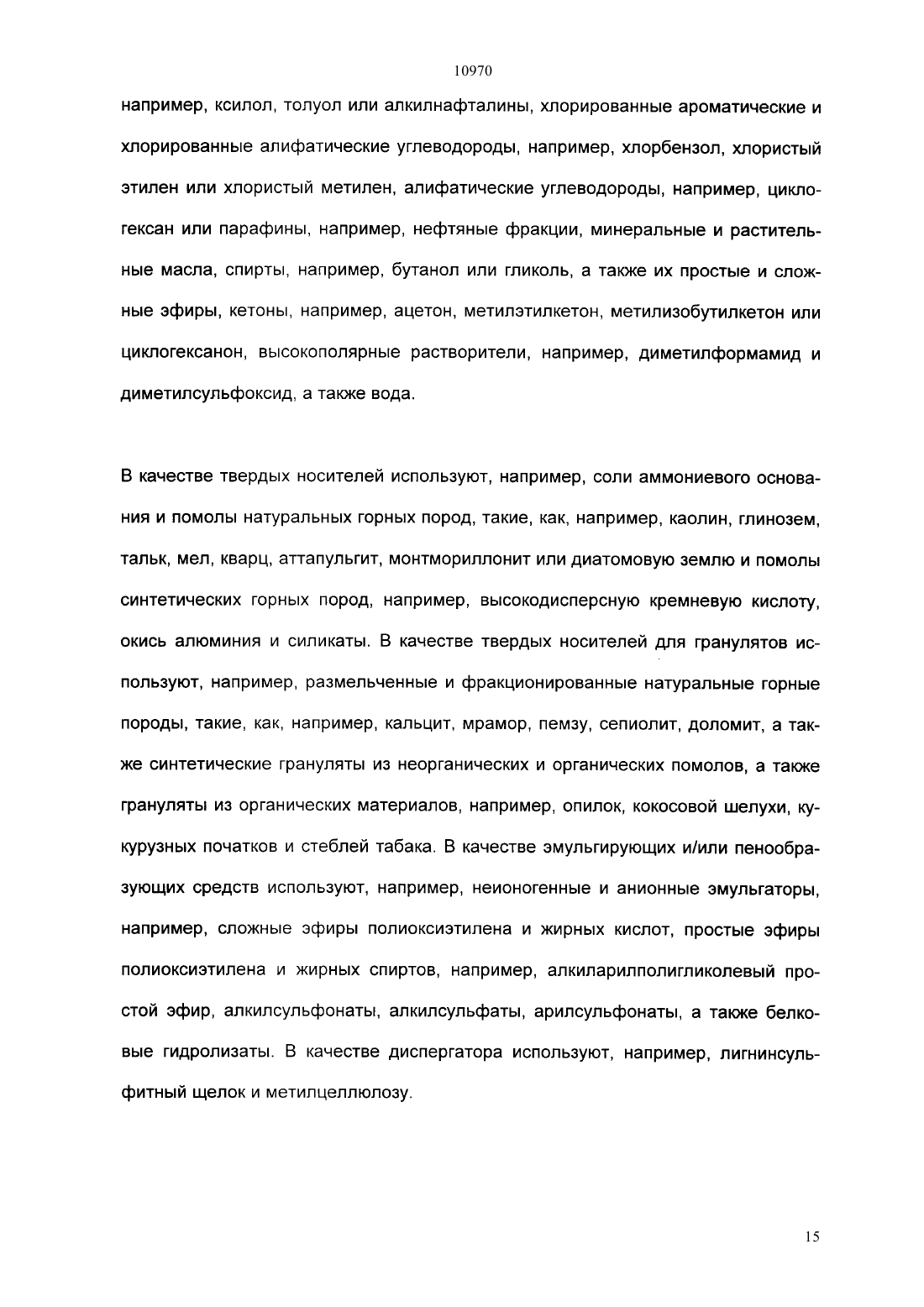 10970

например, ксилол, толуол или алкилнафталины, хлорированные ароматические и хлорированные алифатические углеводороды, например, хлорбензол, хлористый этилен или хлористый метилен, алифатические углеводороды, например, циклогексан или парафины, например, нефтяные фракции, минеральные и растительные масла, спирты, например, бутанол или гликоль, а также их простые и сложные эфиры, кетоны, например, ацетон, метилэтилкетон, метилизобутилкетон или циклогексанон, высокополярные растворители, например, диметилформамид и диметилсульфоксид, а также вода.

В качестве твердых носителей используют, например, соли аммониевого основания и помолы натуральных горных пород, такие, как, например, каолин, глинозем, тальк, мел, кварц, аттапульгит, монтмориллонит или диатомовую землю и помолы синтетических горных пород, например, высокодисперсную кремневую кислоту, окись алюминия и силикаты. В качестве твердых носителей для гранулятов используют, например, размельченные и фракционированные натуральные горные породы, такие, как, например, кальцит, мрамор, пемзу, сепиолит, доломит, а также синтетические грануляты из неорганических и органических помолов, а также грануляты из органических материалов, например, опилок, кокосовой шелухи, кукурузных початков и стеблей табака. В качестве эмульгирующих и/или пенообразующих средств используют, например, неионогенные и анионные эмульгаторы, например, сложные эфиры полиоксиэтилена и жирных кислот, простые эфиры полиоксиэтилена и жирных спиртов, например, алкиларилполигликолевый простой эфир, алкилсульфонаты, алкилсульфаты, арилсульфонаты, а также белковые гидролизаты. В качестве диспергатора используют, например, лигнинсульфитный щелок и метилцеллюлозу.

15